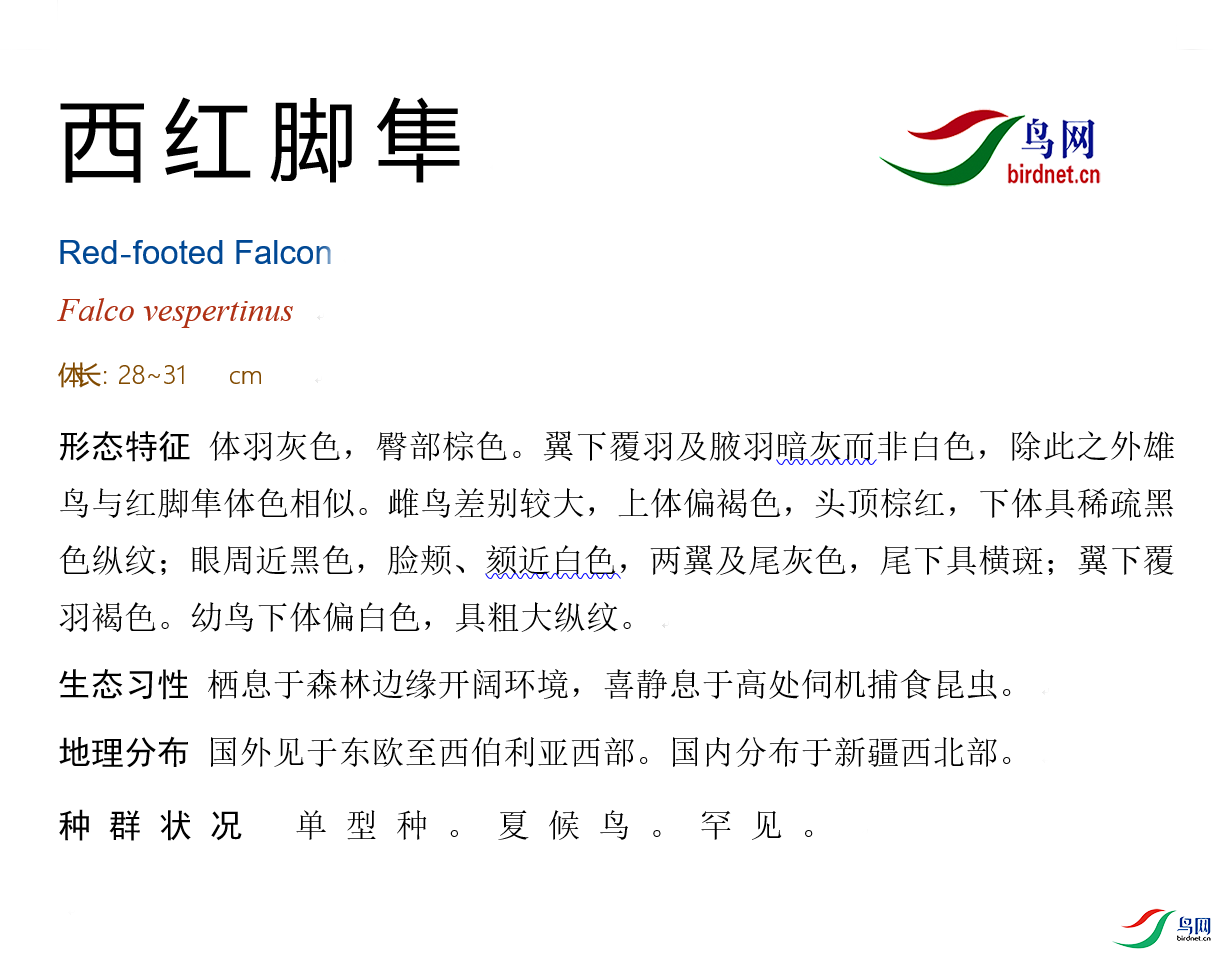 西红脚隼

鸟网
birdnet.cn

Red-footed Falcon

Falco vespertinus

体长: 28~31 cm

形态特征 体羽灰色，臀部棕色。翼下覆羽及腋羽暗灰而非白色，除此之外雄鸟与红脚隼体色相似。雌鸟差别较大，上体偏褐色，头顶棕红，下体具稀疏黑色纵纹；眼周近黑色，脸颊、颏近白色，两翼及尾灰色，尾下具横斑；翼下覆羽褐色。幼鸟下体偏白色，具粗大纵纹。

生态习性 栖息于森林边缘开阔环境，喜静息于高处伺机捕食昆虫。

地理分布 国外见于东欧至西伯利亚西部。国内分布于新疆西北部。

种群状况 单型种。夏候鸟。罕见。

鸟网
birdnet.cn